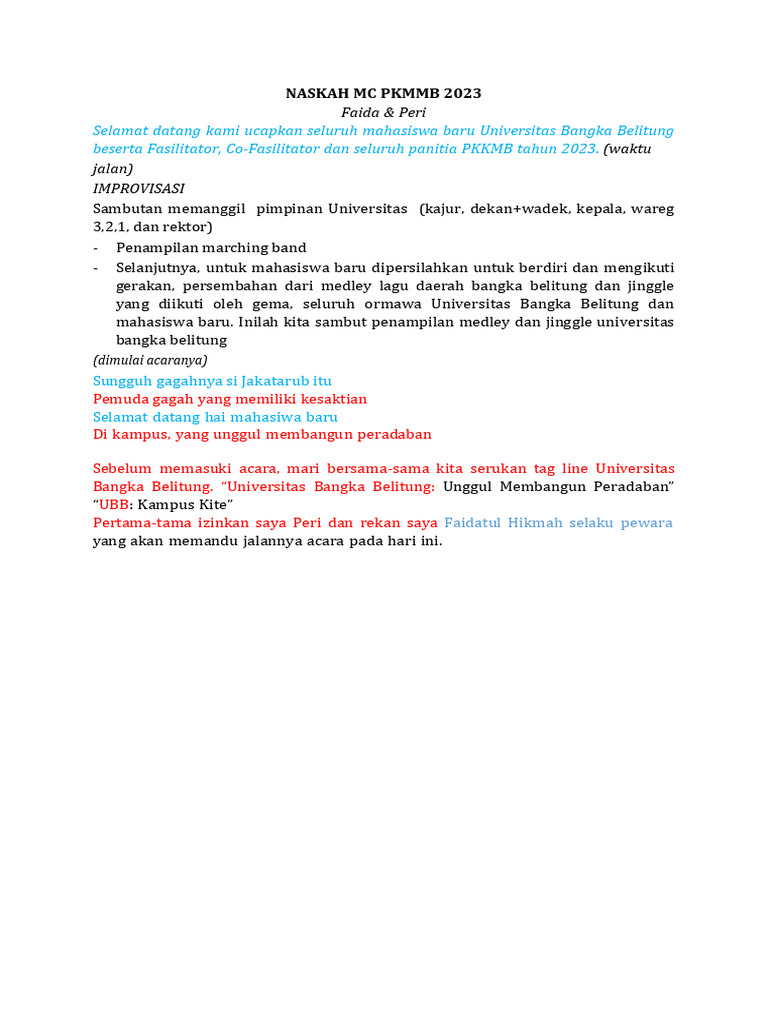 NASKAH MC PKMMB 2023
Faida & Peri

Selamat datang kami ucapkan seluruh mahasiswa baru Universitas Bangka Belitung beserta Fasilitator, Co-Fasilitator dan seluruh panitia PKKMB tahun 2023. (waktu jalan)

IMPROVISASI

Sambutan memanggil pimpinan Universitas (kajur, dekan+wadek, kepala, wareg 3,2,1, dan rektor)

- Penampilan marching band
- Selanjutnya, untuk mahasiswa baru dipersilahkan untuk berdiri dan mengikuti gerakan, persembahan dari medley lagu daerah bangka belitung dan jinggle yang diikuti oleh gema, seluruh ormawa Universitas Bangka Belitung dan mahasiswa baru. Inilah kita sambut penampilan medley dan jinggle universitas bangka belitung

(dimulai acaranya)

Sungguh gagahnya si Jakatarub itu
Pemuda gagah yang memiliki kesaktian
Selamat datang hai mahasiwa baru
Di kampus, yang unggul membangun peradaban

Sebelum memasuki acara, mari bersama-sama kita serukan tag line Universitas Bangka Belitung. "Universitas Bangka Belitung: Unggul Membangun Peradaban" "UBB: Kampus Kite"

Pertama-tama izinkan saya Peri dan rekan saya Faidatul Hikmah selaku pewara yang akan memandu jalannya acara pada hari ini.